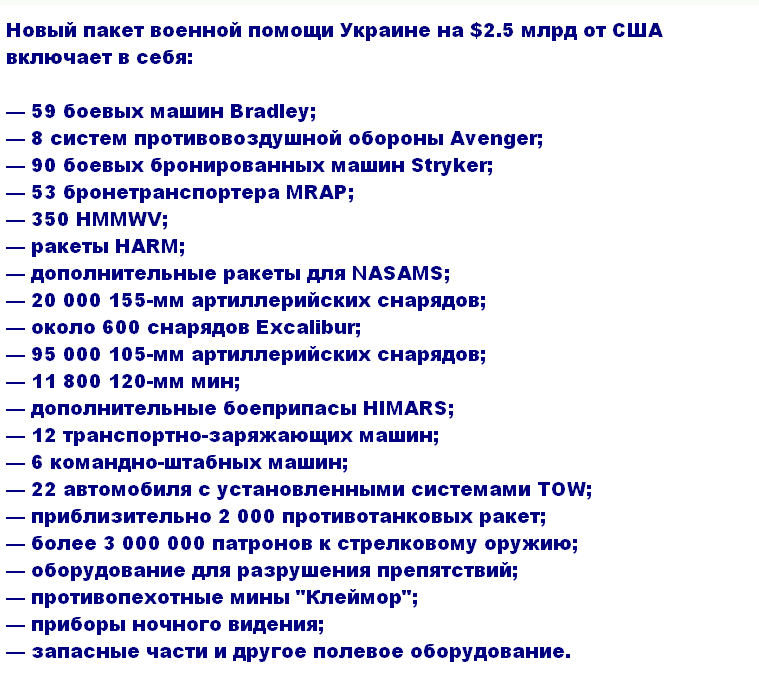 Новый пакет военной помощи Украине на $2.5 млрд от США включает в себя:

— 59 боевых машин Bradley;
— 8 систем противовоздушной обороны Avenger;
— 90 боевых бронированных машин Stryker;
— 53 бронетранспортера MRAP;
— 350 HMMWV;
— ракеты HARM;
— дополнительные ракеты для NASAMS;
— 20 000 155-мм артиллерийских снарядов;
— около 600 снарядов Excalibur;
— 95 000 105-мм артиллерийских снарядов;
— 11 800 120-мм мин;
— дополнительные боеприпасы HIMARS;
— 12 транспортно-заряжающих машин;
— 6 командно-штабных машин;
— 22 автомобиля с установленными системами TOW;
— приблизительно 2 000 противотанковых ракет;
— более 3 000 000 патронов к стрелковому оружию;
— оборудование для разрушения препятствий;
— противопехотные мины "Клеймор";
— приборы ночного видения;
— запасные части и другое полевое оборудование.